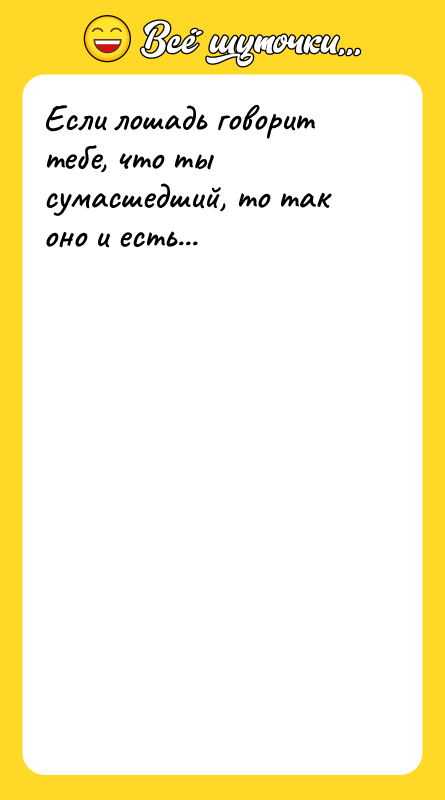 Всё шуточки...

Если лошадь говорит тебе, что ты сумасшедший, то так оно и есть...